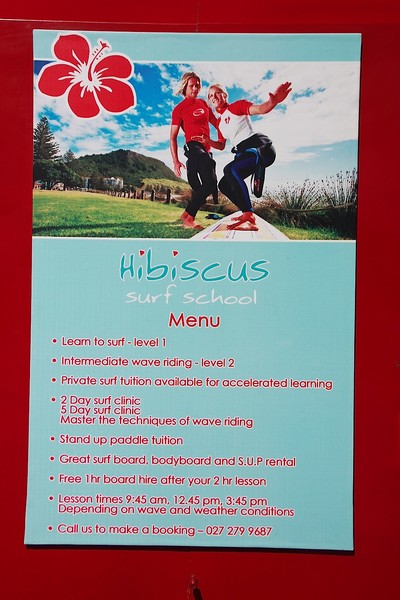 Hibiscus
surf school
Menu

• Learn to surf - level 1
• Intermediate wave riding - level 2
• Private surf tuition available for accelerated learning
• 2 Day surf clinic
5 Day surf clinic
Master the techniques of wave riding
• Stand up paddle tuition
• Great surf board, bodyboard and S.U.P rental
• Free 1hr board hire after your 2 hr lesson
• Lesson times 9:45 am, 12.45 pm, 3:45 pm
Depending on wave and weather conditions
• Call us to make a booking – 027 279 9687